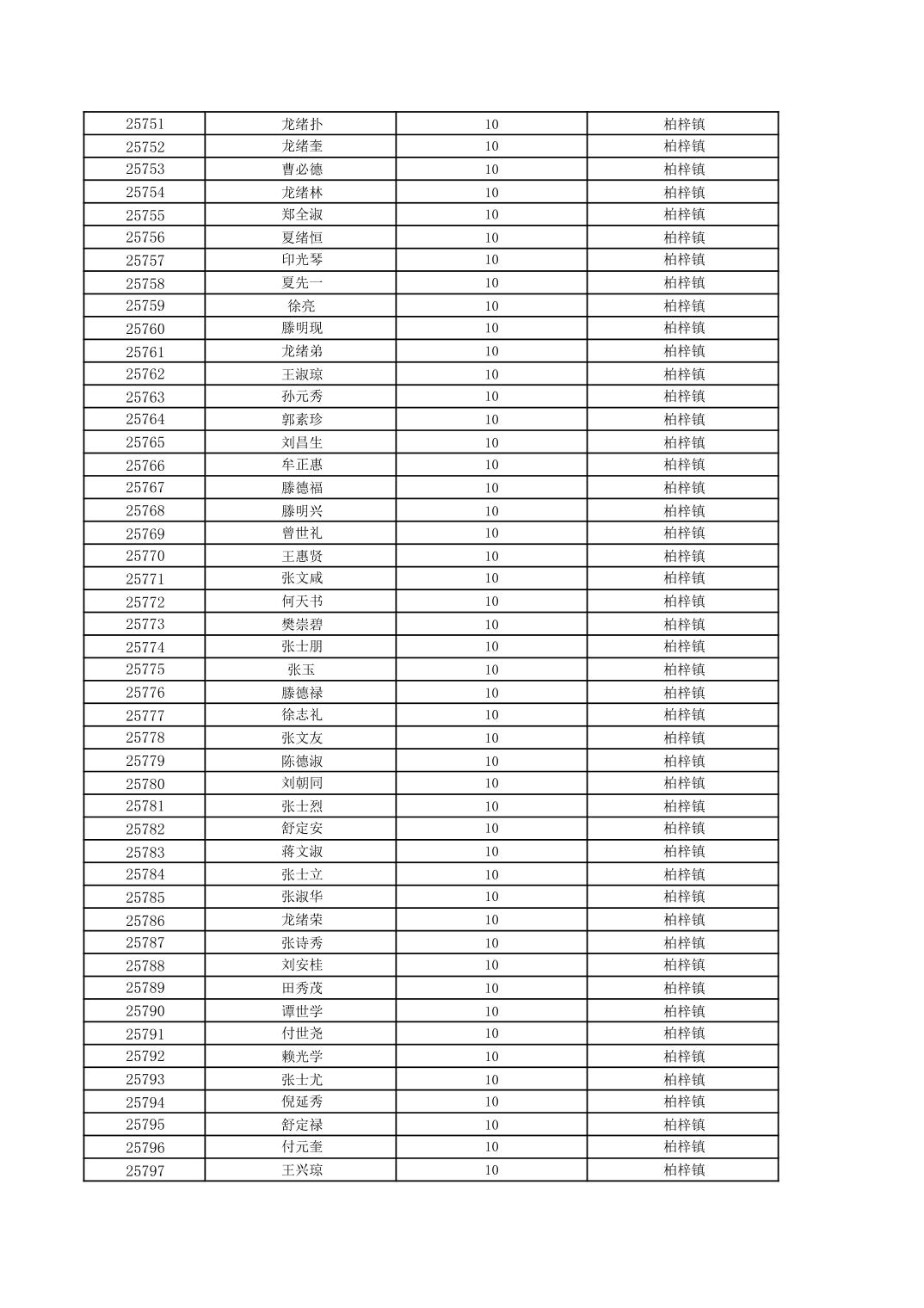 | 25751 | 龙绪扑 | 10 | 柏梓镇 |
|---|---|---|---|
| 25752 | 龙绪奎 | 10 | 柏梓镇 |
| 25753 | 曹必德 | 10 | 柏梓镇 |
| 25754 | 龙绪林 | 10 | 柏梓镇 |
| 25755 | 郑全淑 | 10 | 柏梓镇 |
| 25756 | 夏绪恒 | 10 | 柏梓镇 |
| 25757 | 印光琴 | 10 | 柏梓镇 |
| 25758 | 夏先一 | 10 | 柏梓镇 |
| 25759 | 徐亮 | 10 | 柏梓镇 |
| 25760 | 滕明现 | 10 | 柏梓镇 |
| 25761 | 龙绪弟 | 10 | 柏梓镇 |
| 25762 | 王淑琼 | 10 | 柏梓镇 |
| 25763 | 孙元秀 | 10 | 柏梓镇 |
| 25764 | 郭素珍 | 10 | 柏梓镇 |
| 25765 | 刘昌生 | 10 | 柏梓镇 |
| 25766 | 牟正惠 | 10 | 柏梓镇 |
| 25767 | 滕德福 | 10 | 柏梓镇 |
| 25768 | 滕明兴 | 10 | 柏梓镇 |
| 25769 | 曾世礼 | 10 | 柏梓镇 |
| 25770 | 王惠贤 | 10 | 柏梓镇 |
| 25771 | 张文咸 | 10 | 柏梓镇 |
| 25772 | 何天书 | 10 | 柏梓镇 |
| 25773 | 樊崇碧 | 10 | 柏梓镇 |
| 25774 | 张士朋 | 10 | 柏梓镇 |
| 25775 | 张玉 | 10 | 柏梓镇 |
| 25776 | 滕德禄 | 10 | 柏梓镇 |
| 25777 | 徐志礼 | 10 | 柏梓镇 |
| 25778 | 张文友 | 10 | 柏梓镇 |
| 25779 | 陈德淑 | 10 | 柏梓镇 |
| 25780 | 刘朝同 | 10 | 柏梓镇 |
| 25781 | 张士烈 | 10 | 柏梓镇 |
| 25782 | 舒定安 | 10 | 柏梓镇 |
| 25783 | 蒋文淑 | 10 | 柏梓镇 |
| 25784 | 张士立 | 10 | 柏梓镇 |
| 25785 | 张淑华 | 10 | 柏梓镇 |
| 25786 | 龙绪荣 | 10 | 柏梓镇 |
| 25787 | 张诗秀 | 10 | 柏梓镇 |
| 25788 | 刘安桂 | 10 | 柏梓镇 |
| 25789 | 田秀茂 | 10 | 柏梓镇 |
| 25790 | 谭世学 | 10 | 柏梓镇 |
| 25791 | 付世尧 | 10 | 柏梓镇 |
| 25792 | 赖光学 | 10 | 柏梓镇 |
| 25793 | 张士尤 | 10 | 柏梓镇 |
| 25794 | 倪延秀 | 10 | 柏梓镇 |
| 25795 | 舒定禄 | 10 | 柏梓镇 |
| 25796 | 付元奎 | 10 | 柏梓镇 |
| 25797 | 王兴琼 | 10 | 柏梓镇 |